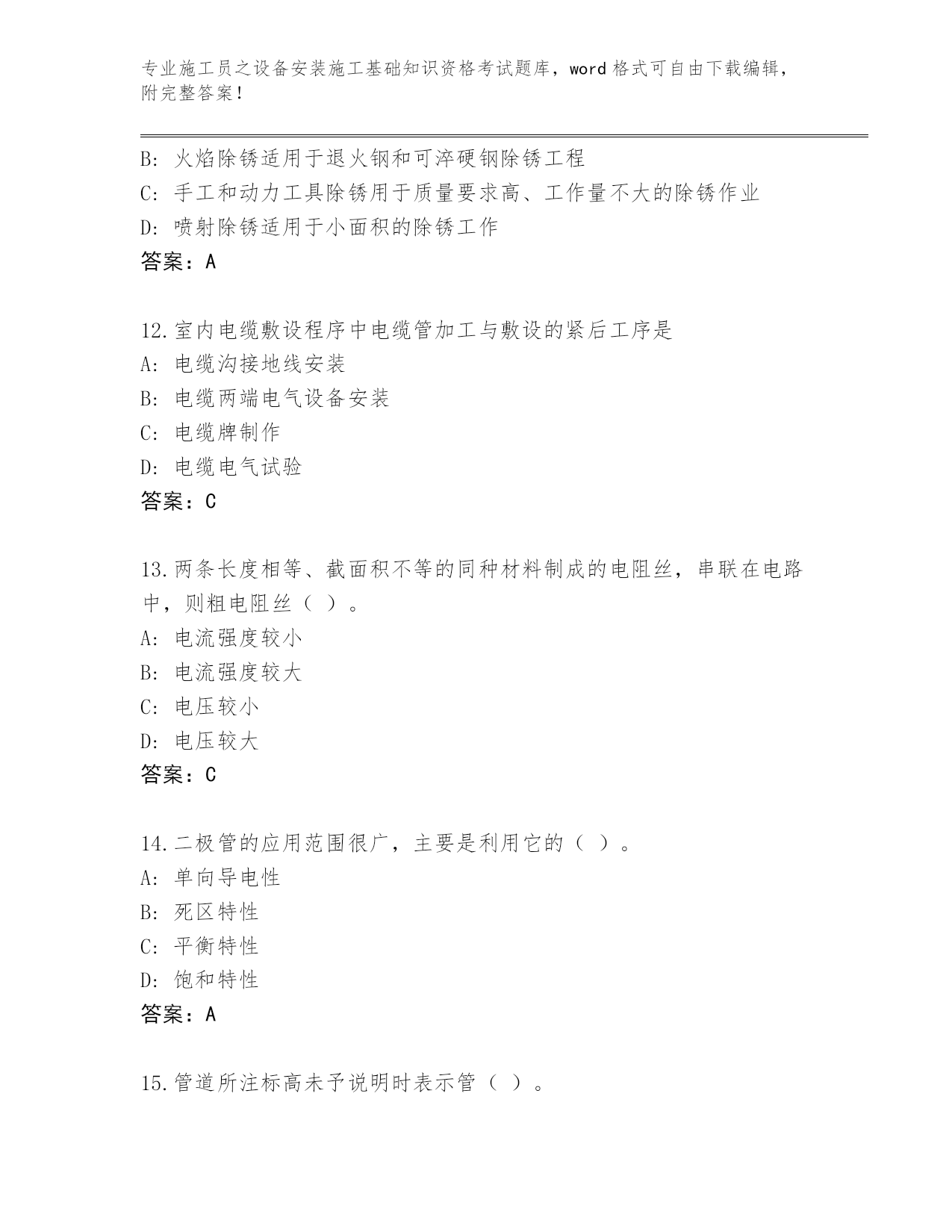 专业施工员之设备安装施工基础知识资格考试题库，word 格式可自由下载编辑，附完整答案！

B: 火焰除锈适用于退火钢和可淬硬钢除锈工程
C: 手工和动力工具除锈用于质量要求高、工作量不大的除锈作业
D: 喷射除锈适用于小面积的除锈工作
答案：A

12.室内电缆敷设程序中电缆管加工与敷设的紧后工序是
A: 电缆沟接地线安装
B: 电缆两端电气设备安装
C: 电缆牌制作
D: 电缆电气试验
答案：C

13.两条长度相等、截面积不等的同种材料制成的电阻丝，串联在电路中，则粗电阻丝（ ）。
A: 电流强度较小
B: 电流强度较大
C: 电压较小
D: 电压较大
答案：C

14.二极管的应用范围很广，主要是利用它的（ ）。
A: 单向导电性
B: 死区特性
C: 平衡特性
D: 饱和特性
答案：A

15.管道所注标高未予说明时表示管（ ）。